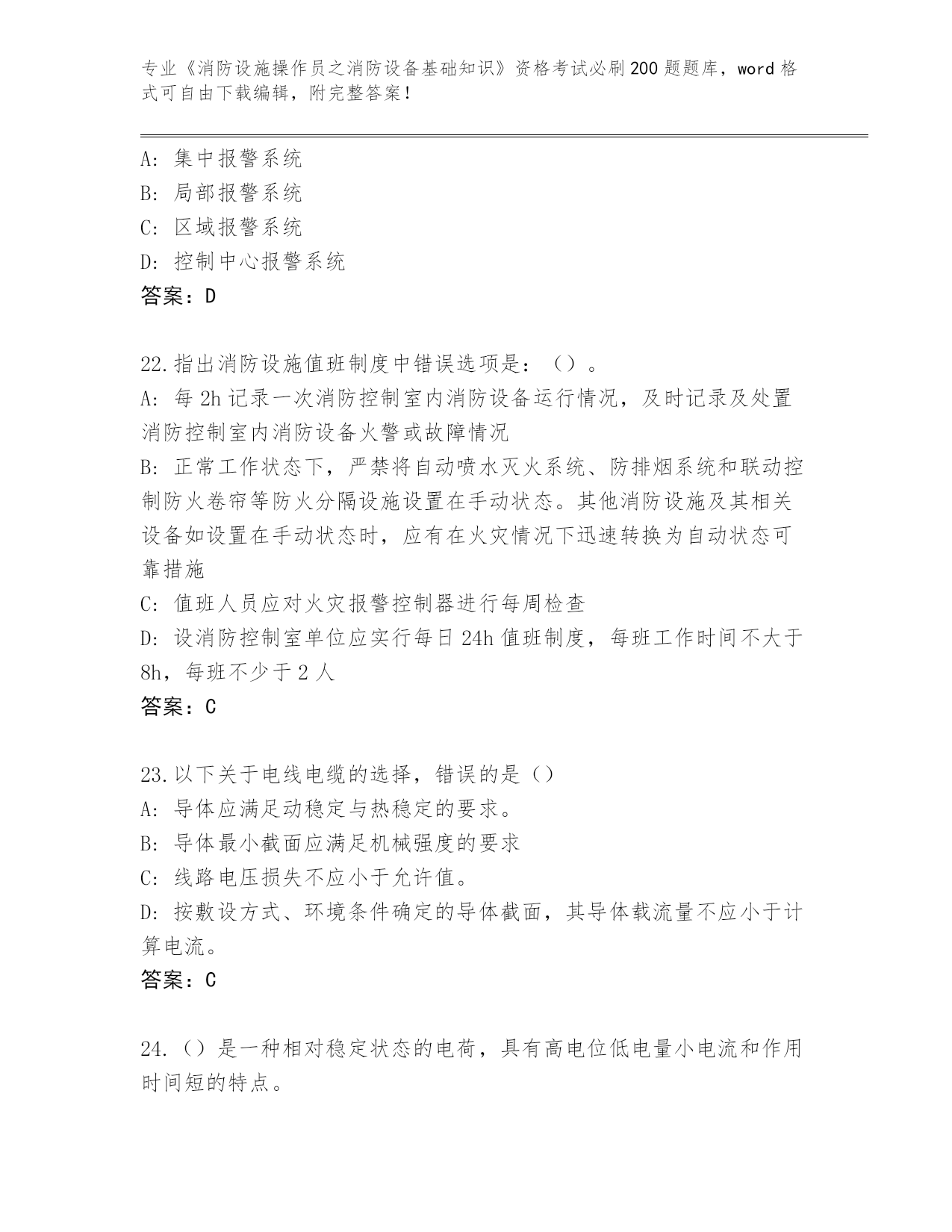 专业《消防设施操作员之消防设备基础知识》资格考试必刷200题题库，word格式可自由下载编辑，附完整答案！

A：集中报警系统
B：局部报警系统
C：区域报警系统
D：控制中心报警系统
答案：D

22.指出消防设施值班制度中错误选项是：（）。
A：每2h记录一次消防控制室内消防设备运行情况，及时记录及处置消防控制室内消防设备火警或故障情况
B：正常工作状态下，严禁将自动喷水灭火系统、防排烟系统和联动控制防火卷帘等防火分隔设施设置在手动状态。其他消防设施及其相关设备如设置在手动状态时，应有在火灾情况下迅速转换为自动状态可靠措施
C：值班人员应对火灾报警控制器进行每周检查
D：设消防控制室单位应实行每日24h值班制度，每班工作时间不大于8h，每班不少于2人
答案：C

23.以下关于电线电缆的选择，错误的是（）
A：导体应满足动稳定与热稳定的要求。
B：导体最小截面应满足机械强度的要求
C：线路电压损失不应小于允许值。
D：按敷设方式、环境条件确定的导体截面，其导体载流量不应小于计算电流。
答案：C

24.（）是一种相对稳定状态的电荷，具有高电位低电量小电流和作用时间短的特点。